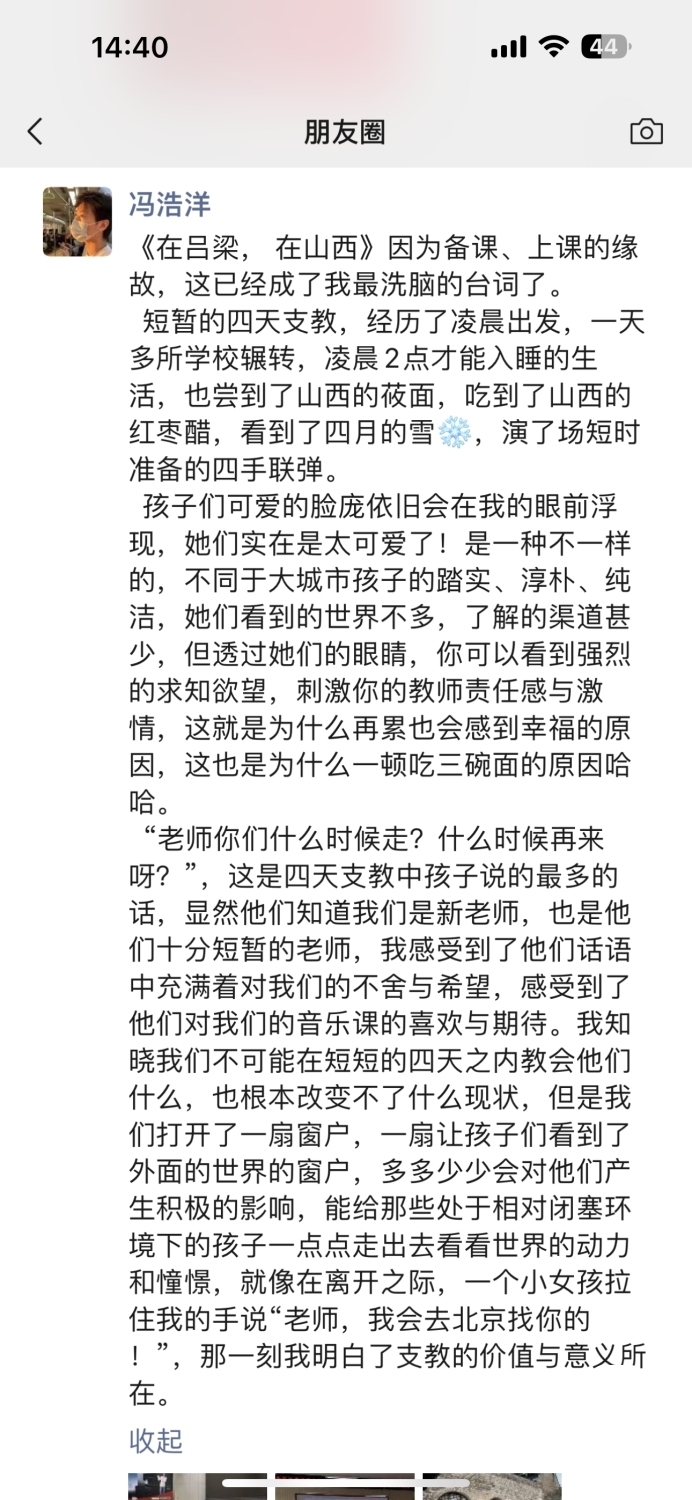 14:40

44

朋友圈

冯浩洋

《在吕梁， 在山西》因为备课、上课的缘故，这已经成了我最洗脑的台词了。

短暂的四天支教，经历了凌晨出发，一天多所学校辗转，凌晨2点才能入睡的生活，也尝到了山西的莜面，吃到了山西的红枣醋，看到了四月的雪❄️，演了场短时准备的四手联弹。

孩子们可爱的脸庞依旧会在我的眼前浮现，她们实在是太可爱了！是一种不一样的，不同于大城市孩子的踏实、淳朴、纯洁，她们看到的世界不多，了解的渠道甚少，但透过她们的眼睛，你可以看到强烈的求知欲望，刺激你的教师责任感与激情，这就是为什么再累也会感到幸福的原因，这也是为什么一顿吃三碗面的原因哈哈。

“老师你们什么时候走？什么时候再来呀？”，这是四天支教中孩子说的最多的话，显然他们知道我们是新老师，也是他们十分短暂的老师，我感受到了他们话语中充满着对我们的不舍与希望，感受到了他们对我们的音乐课的喜欢与期待。我知晓我们不可能在短短的四天之内教会他们什么，也根本改变不了什么现状，但是我们打开了一扇窗户，一扇让孩子们看到了外面的世界的窗户，多多少少会对他们产生积极的影响，能给那些处于相对闭塞环境下的孩子一点点走出去看看世界的动力和憧憬，就像在离开之际，一个小女孩拉住我的手说“老师，我会去北京找你的！”，那一刻我明白了支教的价值与意义所在。

收起